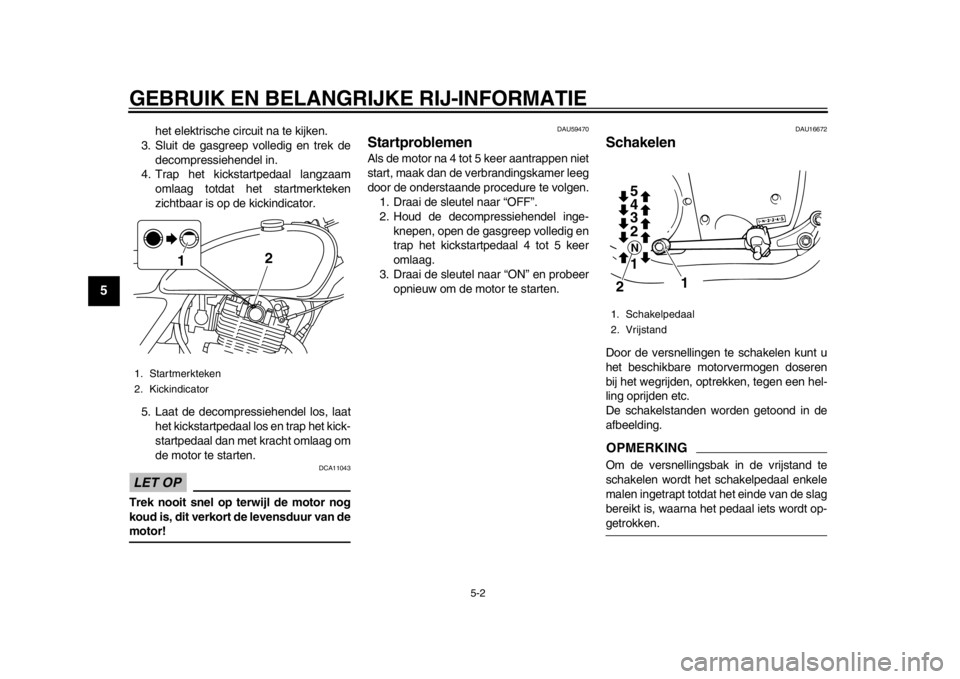 GEBRUIK EN BELANGRIJKE RIJ-INFORMATIE

5

het elektrische circuit na te kijken.
3. Sluit de gasgreep volledig en trek de decompressiehendel in.
4. Trap het kickstartpedaal langzaam omlaag totdat het startmerkteken zichtbaar is op de kickindicator.

1
2

1. Startmerkteken
2. Kickindicator

5. Laat de decompressiehendel los, laat het kickstartpedaal los en trap het kickstartpedaal dan met kracht omlaag om de motor te starten.

DCA11043

LET OP

Trek nooit snel op terwijl de motor nog koud is, dit verkort de levensduur van de motor!

DAU59470

Startproblemen

Als de motor na 4 tot 5 keer aantrappen niet start, maak dan de verbrandingskamer leeg door de onderstaande procedure te volgen.
1. Draai de sleutel naar “OFF”.
2. Houd de decompressiehendel ingeknepen, open de gasgreep volledig en trap het kickstartpedaal 4 tot 5 keer omlaag.
3. Draai de sleutel naar “ON” en probeer opnieuw om de motor te starten.

DAU16672

Schakelen

5
4
3
2
N
1
2
1

1. Schakelpedaal
2. Vrijstand

Door de versnellingen te schakelen kunt u het beschikbare motorvermogen doseren bij het wegrijden, optrekken, tegen een helling oprijden etc.
De schakelstanden worden getoond in de afbeelding.

OPMERKING

Om de versnellingsbak in de vrijstand te schakelen wordt het schakelpedaal enkele malen ingetrapt totdat het einde van de slag bereikt is, waarna het pedaal iets wordt opgetrokken.

5-2

carmanualsonline.info